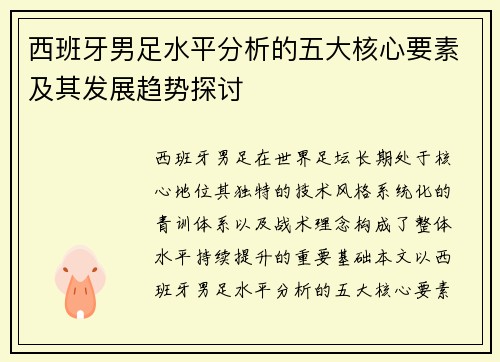 西班牙男足水平分析的五大核心要素及其发展趋势探讨

西班牙男足在世界足坛长期处于核心地位其独特的技术风格系统化的青训体系以及战术理念构成了整体水平持续提升的重要基础本文以西班牙男足水平分析的五大核心要素